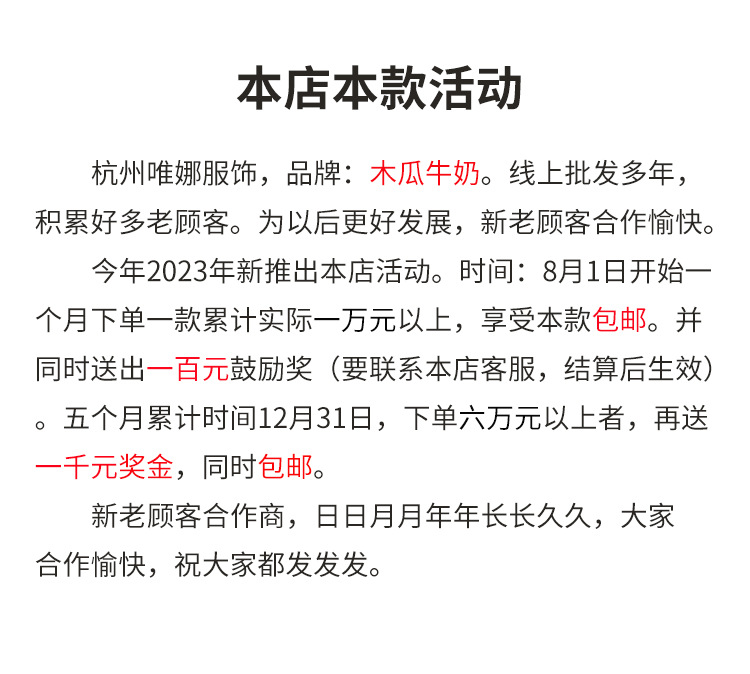 本店本款活动

杭州唯娜服饰，品牌：木瓜牛奶。线上批发多年，积累好多老顾客。为以后更好发展，新老顾客合作愉快。

今年2023年新推出本店活动。时间：8月1日开始一个月下单一款累计实际一万元以上，享受本款包邮。并同时送出一百元鼓励奖（要联系本店客服，结算后生效）。五个月累计时间12月31日，下单六万元以上者，再送一千元奖金，同时包邮。

新老顾客合作商，日日月月年年长长久久，大家合作愉快，祝大家都发发发。